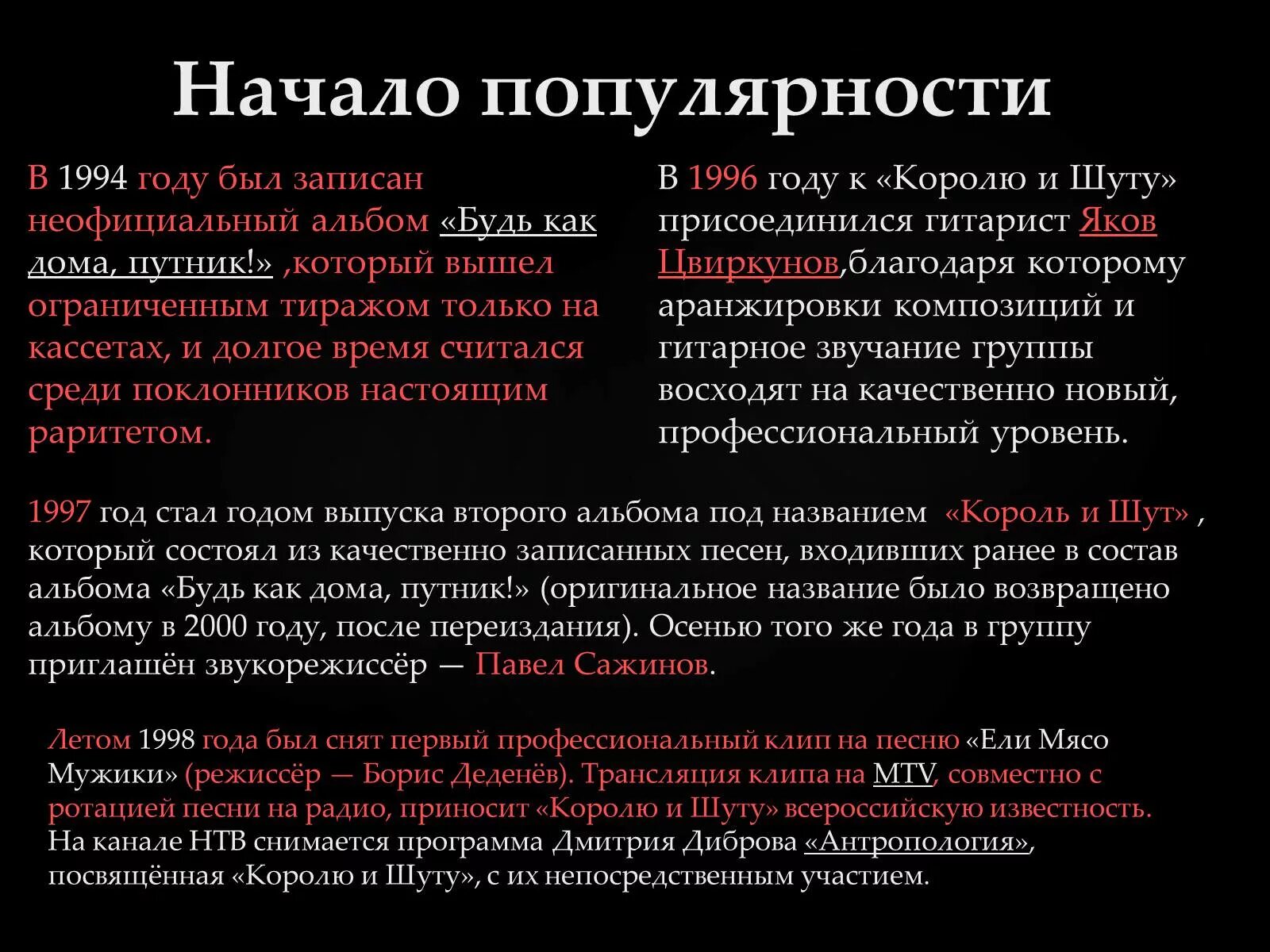 Начало популярности

В 1994 году был записан неофициальный альбом «Будь как дома, путник!» ,который вышел ограниченным тиражом только на кассетах, и долгое время считался среди поклонников настоящим раритетом.

В 1996 году к «Королю и Шуту» присоединился гитарист Яков Цвиркунов,благодаря которому аранжировки композиций и гитарное звучание группы восходят на качественно новый, профессиональный уровень.

1997 год стал годом выпуска второго альбома под названием «Король и Шут» , который состоял из качественно записанных песен, входивших ранее в состав альбома «Будь как дома, путник!» (оригинальное название было возвращено альбому в 2000 году, после переиздания). Осенью того же года в группу приглашён звукорежиссёр — Павел Сажинов.

Летом 1998 года был снят первый профессиональный клип на песню «Ели Мясо Мужики» (режиссёр — Борис Деденёв). Трансляция клипа на MTV, совместно с ротацией песни на радио, приносит «Королю и Шуту» всероссийскую известность. На канале НТВ снимается программа Дмитрия Диброва «Антропология», посвящённая «Королю и Шуту», с их непосредственным участием.